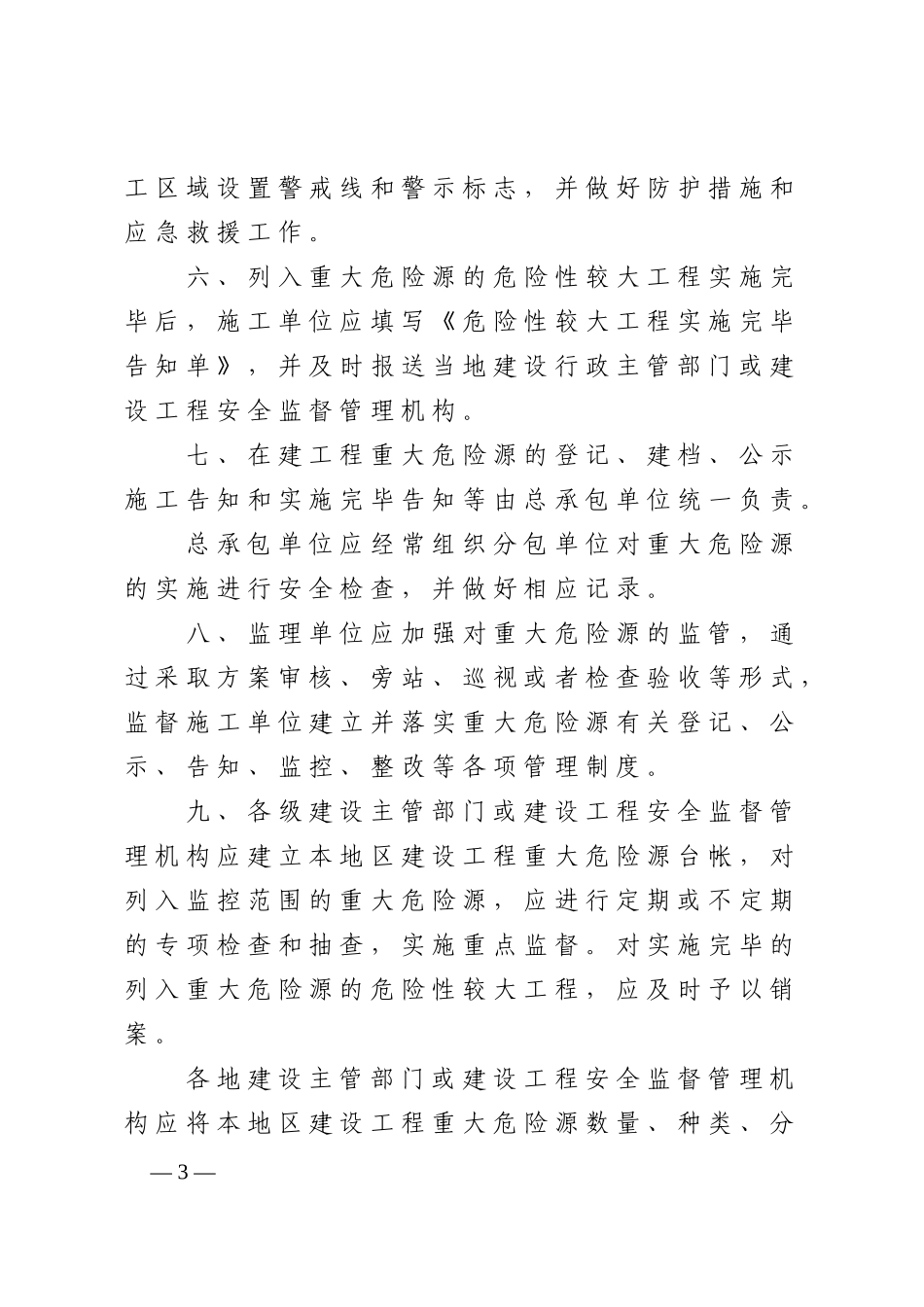 工区域设置警戒线和警示标志，并做好防护措施和应急救援工作。

六、列入重大危险源的危险性较大工程实施完毕后，施工单位应填写《危险性较大工程实施完毕告知单》，并及时报送当地建设行政主管部门或建设工程安全监督管理机构。

七、在建工程重大危险源的登记、建档、公示施工告知和实施完毕告知等由总承包单位统一负责。

总承包单位应经常组织分包单位对重大危险源的实施进行安全检查，并做好相应记录。

八、监理单位应加强对重大危险源的监管，通过采取方案审核、旁站、巡视或者检查验收等形式，监督施工单位建立并落实重大危险源有关登记、公示、告知、监控、整改等各项管理制度。

九、各级建设主管部门或建设工程安全监督管理机构应建立本地区建设工程重大危险源台帐，对列入监控范围的重大危险源，应进行定期或不定期的专项检查和抽查，实施重点监督。对实施完毕的列入重大危险源的危险性较大工程，应及时予以销案。

各地建设主管部门或建设工程安全监督管理机构应将本地区建设工程重大危险源数量、种类、分

— 3 —